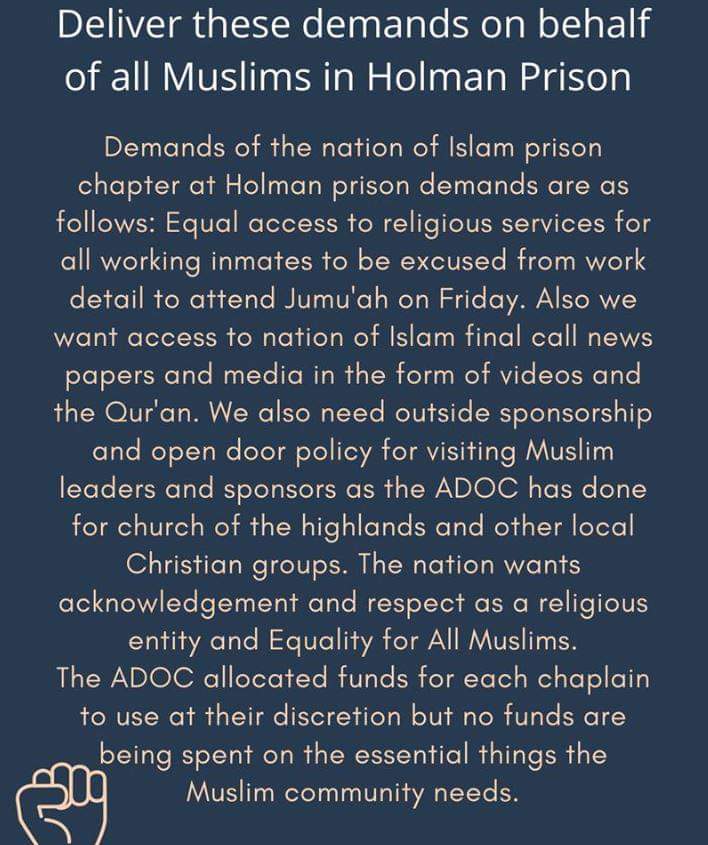 Deliver these demands on behalf of all Muslims in Holman Prison

Demands of the nation of Islam prison chapter at Holman prison demands are as follows: Equal access to religious services for all working inmates to be excused from work detail to attend Jumu'ah on Friday. Also we want access to nation of Islam final call news papers and media in the form of videos and the Qur'an. We also need outside sponsorship and open door policy for visiting Muslim leaders and sponsors as the ADOC has done for church of the highlands and other local Christian groups. The nation wants acknowledgement and respect as a religious entity and Equality for All Muslims.
The ADOC allocated funds for each chaplain to use at their discretion but no funds are being spent on the essential things the Muslim community needs.